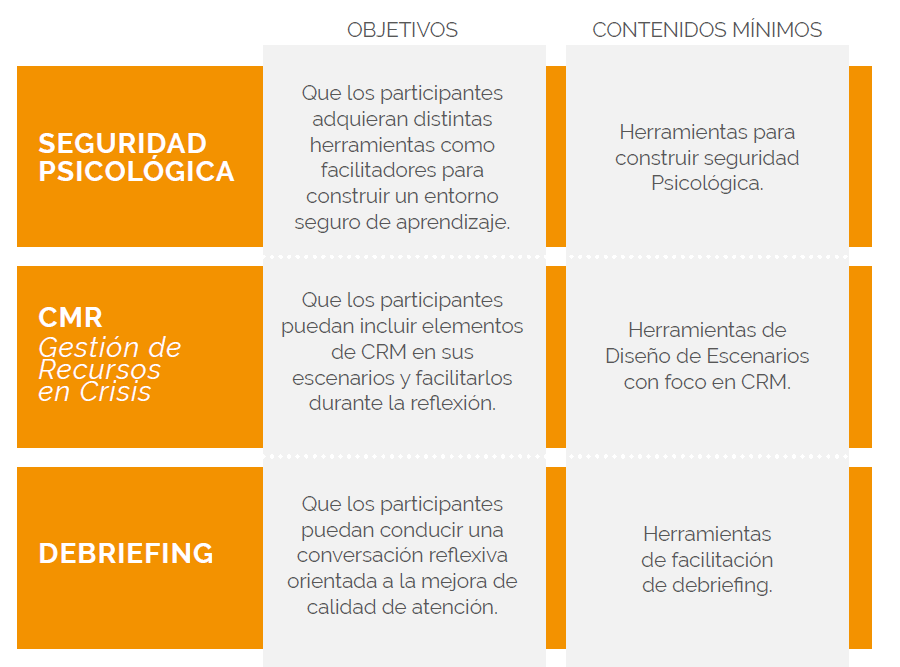 | | OBJETIVOS | CONTENIDOS MÍNIMOS |
|---|---|---|
| SEGURIDAD PSICOLÓGICA | Que los participantes adquieran distintas herramientas como facilitadores para construir un entorno seguro de aprendizaje. | Herramientas para construir seguridad Psicológica. |
| CMR Gestión de Recursos en Crisis | Que los participantes puedan incluir elementos de CRM en sus escenarios y facilitarlos durante la reflexión. | Herramientas de Diseño de Escenarios con foco en CRM. |
| DEBRIEFING | Que los participantes puedan conducir una conversación reflexiva orientada a la mejora de calidad de atención. | Herramientas de facilitación de debriefing. |